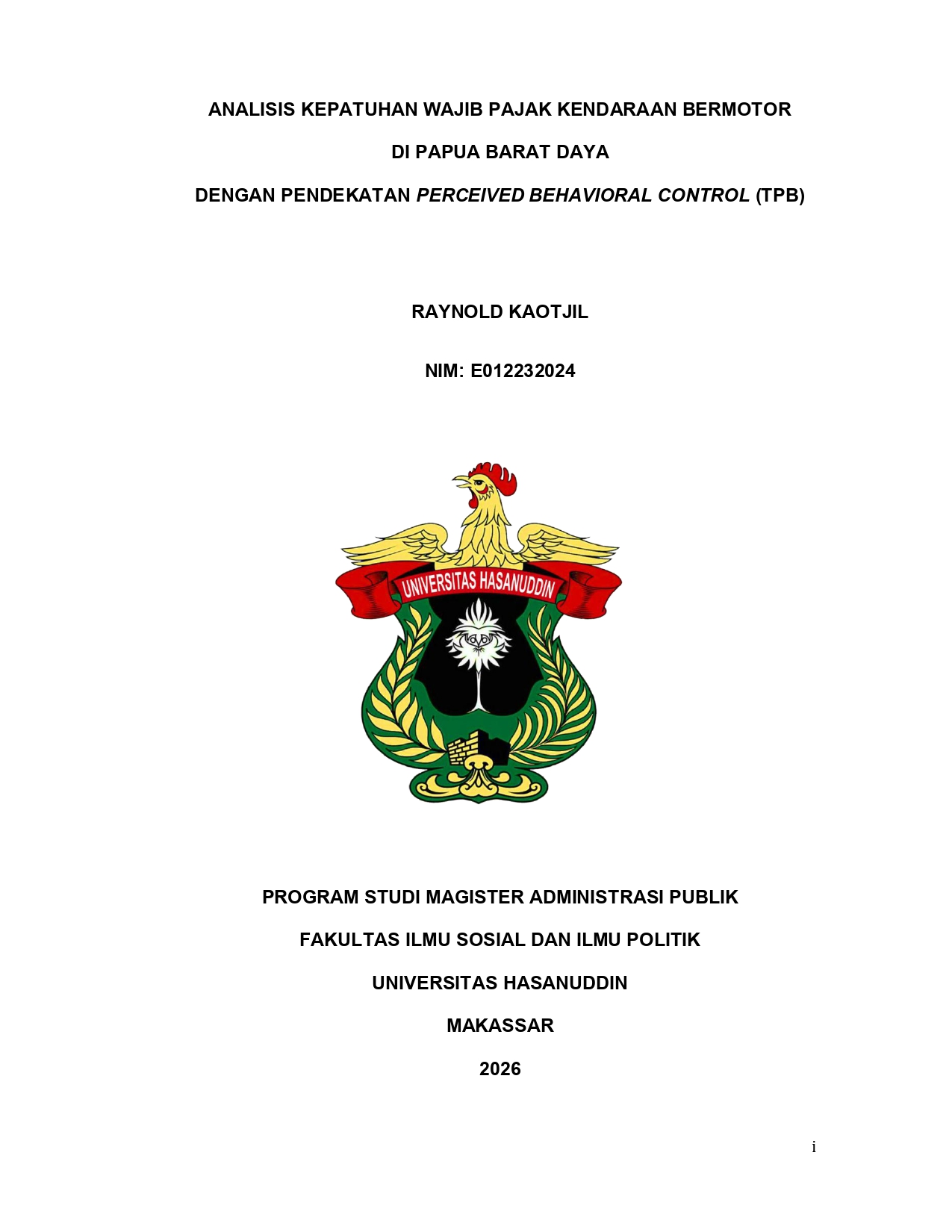 ANALISIS KEPATUHAN WAJIB PAJAK KENDARAAN BERMOTOR

DI PAPUA BARAT DAYA

DENGAN PENDEKATAN PERCEIVED BEHAVIORAL CONTROL (TPB)

RAYNOLD KAOTJIL

NIM: E012232024

UNIVERSITAS HASANUDDIN

PROGRAM STUDI MAGISTER ADMINISTRASI PUBLIK

FAKULTAS ILMU SOSIAL DAN ILMU POLITIK

UNIVERSITAS HASANUDDIN

MAKASSAR

2026

i